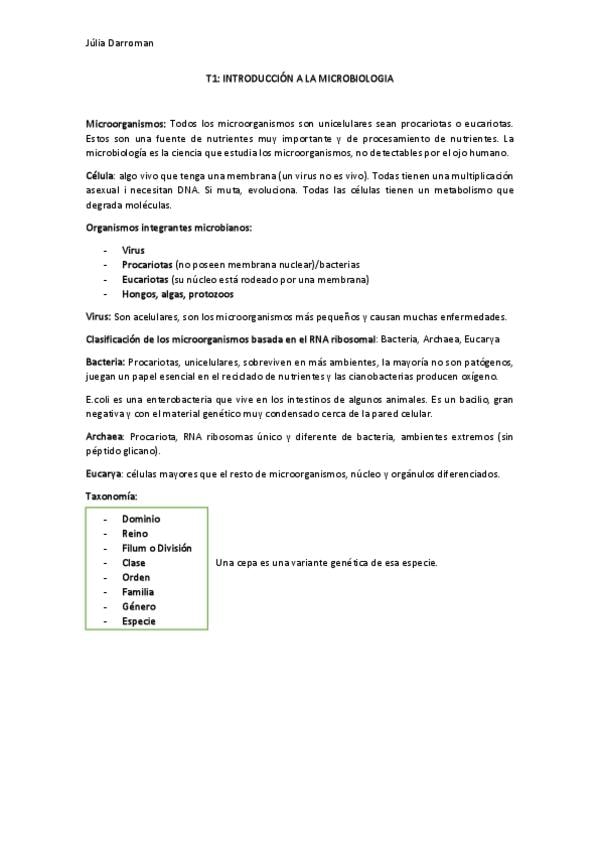 Júlia Darroman

T1: INTRODUCCIÓN A LA MICROBIOLOGIA

Microorganismos: Todos los microorganismos son unicelulares sean procariotas o eucariotas. Estos son una fuente de nutrientes muy importante y de procesamiento de nutrientes. La microbiología es la ciencia que estudia los microorganismos, no detectables por el ojo humano.

Célula: algo vivo que tenga una membrana (un virus no es vivo). Todas tienen una multiplicación asexual i necesitan DNA. Si muta, evoluciona. Todas las células tienen un metabolismo que degrada moléculas.

Organismos integrantes microbianos:

- Virus
- Procariotas (no poseen membrana nuclear)/bacterias
- Eucariotas (su núcleo está rodeado por una membrana)
- Hongos, algas, protozoos

Virus: Son acelulares, son los microorganismos más pequeños y causan muchas enfermedades.

Clasificación de los microorganismos basada en el RNA ribosomal: Bacteria, Archaea, Eucarya

Bacteria: Procariotas, unicelulares, sobreviven en más ambientes, la mayoría no son patógenos, juegan un papel esencial en el reciclado de nutrientes y las cianobacterias producen oxígeno.

E.coli es una enterobacteria que vive en los intestinos de algunos animales. Es un bacilo, gran negativa y con el material genético muy condensado cerca de la pared celular.

Archaea: Procariota, RNA ribosomas único y diferente de bacteria, ambientes extremos (sin péptido glicano).

Eucarya: células mayores que el resto de microorganismos, núcleo y orgánulos diferenciados.

Taxonomía:

- Dominio
- Reino
- Filum o División
- Clase
- Orden
- Familia
- Género
- Especie

Una cepa es una variante genética de esa especie.